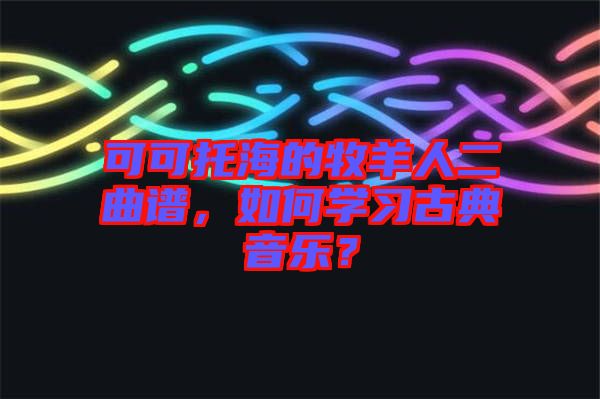 可可托海的牧羊人二曲谱，如何学习古典音乐？